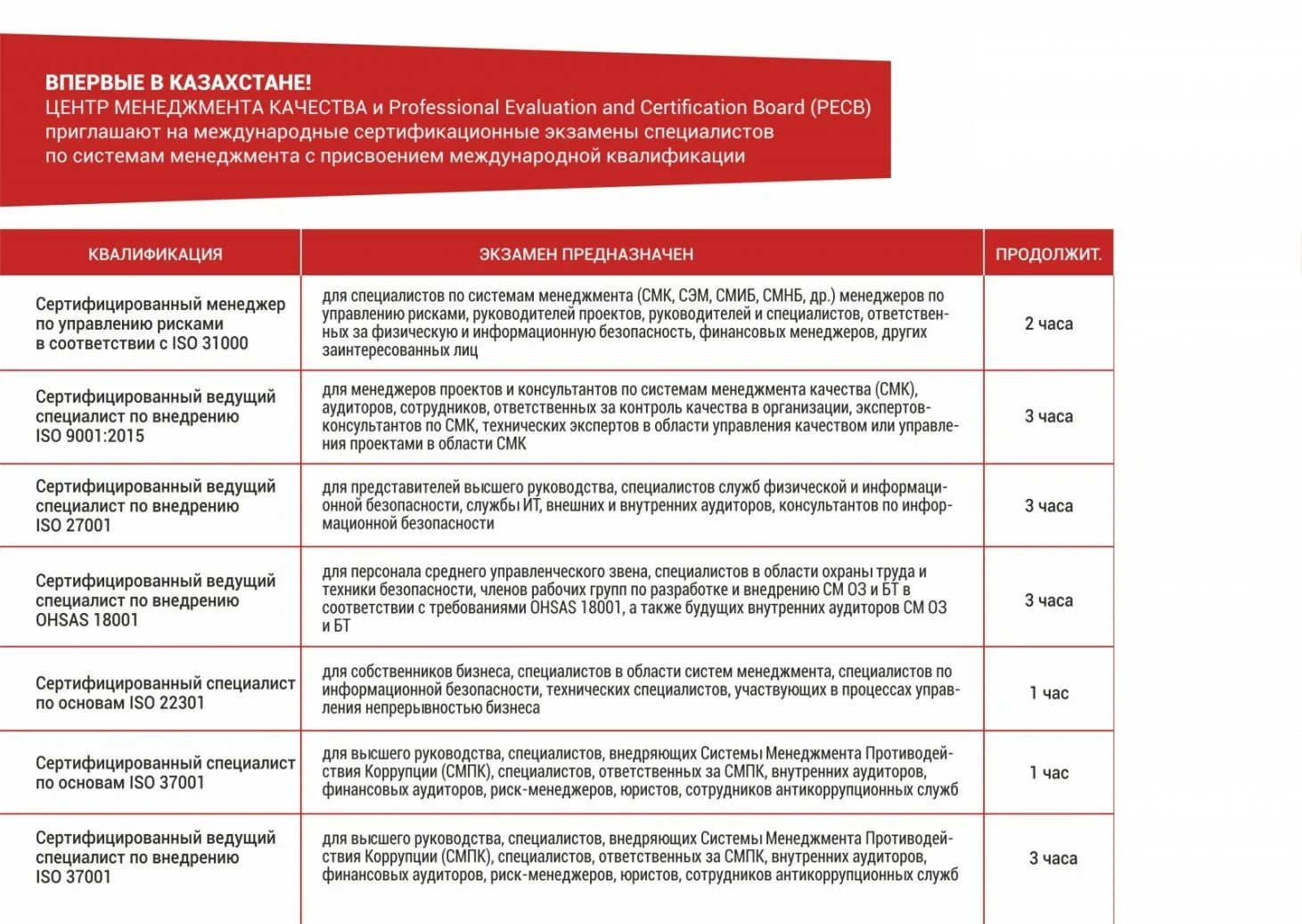 ВПЕРВЫЕ В КАЗАХСТАНЕ!
ЦЕНТР МЕНЕДЖМЕНТА КАЧЕСТВА и Professional Evaluation and Certification Board (PECB) приглашают на международные сертификационные экзамены специалистов по системам менеджмента с присвоением международной квалификации

| КВАЛИФИКАЦИЯ | ЭКЗАМЕН ПРЕДНАЗНАЧЕН | ПРОДОЛЖИТ. |
|---|---|---|
| Сертифицированный менеджер по управлению рисками в соответствии с ISO 31000 | для специалистов по системам менеджмента (СМК, СЭМ, СМИБ, СМНБ, др.) менеджеров по управлению рисками, руководителей проектов, руководителей и специалистов, ответственных за физическую и информационную безопасность, финансовых менеджеров, других заинтересованных лиц | 2 часа |
| Сертифицированный ведущий специалист по внедрению ISO 9001:2015 | для менеджеров проектов и консультантов по системам менеджмента качества (СМК), аудиторов, сотрудников, ответственных за контроль качества в организации, экспертов-консультантов по СМК, технических экспертов в области управления качеством или управления проектами в области СМК | 3 часа |
| Сертифицированный ведущий специалист по внедрению ISO 27001 | для представителей высшего руководства, специалистов служб физической и информационной безопасности, службы ИТ, внешних и внутренних аудиторов, консультантов по информационной безопасности | 3 часа |
| Сертифицированный ведущий специалист по внедрению OHSAS 18001 | для персонала среднего управленческого звена, специалистов в области охраны труда и техники безопасности, членов рабочих групп по разработке и внедрению СМ ОЗ и БТ в соответствии с требованиями OHSAS 18001, а также будущих внутренних аудиторов СМ ОЗ и БТ | 3 часа |
| Сертифицированный специалист по основам ISO 22301 | для собственников бизнеса, специалистов в области систем менеджмента, специалистов по информационной безопасности, технических специалистов, участвующих в процессах управления непрерывностью бизнеса | 1 час |
| Сертифицированный специалист по основам ISO 37001 | для высшего руководства, специалистов, внедряющих Системы Менеджмента Противодействия Коррупции (СМПК), специалистов, ответственных за СМПК, внутренних аудиторов, финансовых аудиторов, риск-менеджеров, юристов, сотрудников антикоррупционных служб | 1 час |
| Сертифицированный ведущий специалист по внедрению ISO 37001 | для высшего руководства, специалистов, внедряющих Системы Менеджмента Противодействия Коррупции (СМПК), специалистов, ответственных за СМПК, внутренних аудиторов, финансовых аудиторов, риск-менеджеров, юристов, сотрудников антикоррупционных служб | 3 часа |